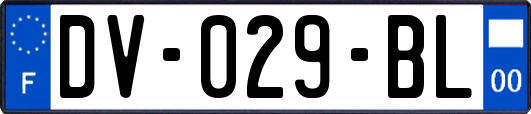 F
DV-029-BL
00